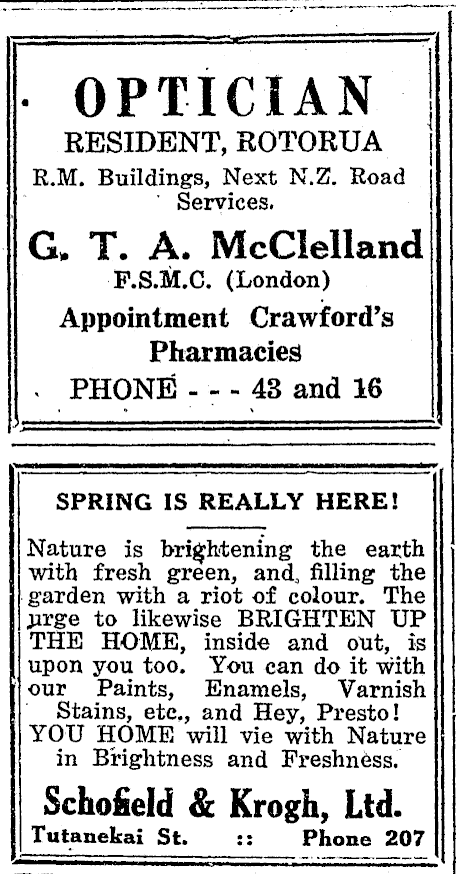 OPTICIAN
RESIDENT, ROTORUA
R.M. Buildings, Next N.Z. Road Services.

G. T. A. McClelland
F.S.M.C. (London)
Appointment Crawford's Pharmacies
PHONE - - - 43 and 16

SPRING IS REALLY HERE!

Nature is brightening the earth with fresh green, and, filling the garden with a riot of colour. The urge to likewise BRIGHTEN UP THE HOME, inside and out, is upon you too. You can do it with our Paints, Enamels, Varnish Stains, etc., and Hey, Presto! YOU HOME will vie with Nature in Brightness and Freshness.

Schofield & Krogh, Ltd.
Tutanekai St. :: Phone 207